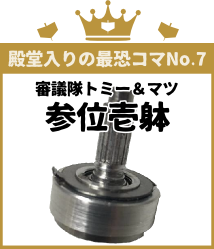 殿堂入りの最恐コマNo.7

審議隊トミー＆マツ

参位壱躰